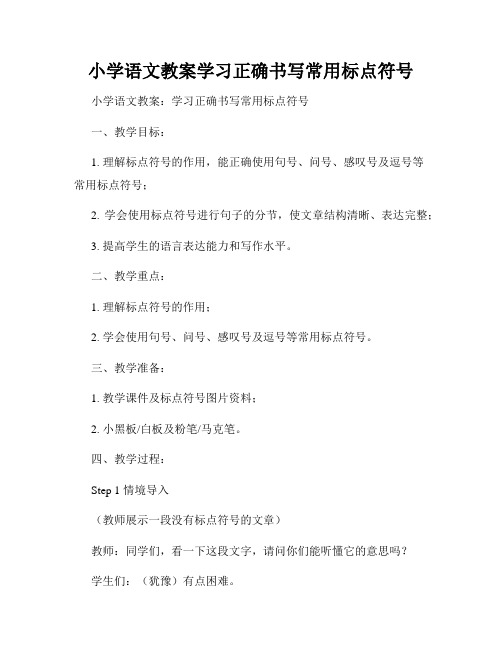 小学语文教案学习正确书写常用标点符号

小学语文教案：学习正确书写常用标点符号

一、教学目标：

1. 理解标点符号的作用，能正确使用句号、问号、感叹号及逗号等常用标点符号；

2. 学会使用标点符号进行句子的分节，使文章结构清晰、表达完整；

3. 提高学生的语言表达能力和写作水平。

二、教学重点：

1. 理解标点符号的作用；

2. 学会使用句号、问号、感叹号及逗号等常用标点符号。

三、教学准备：

1. 教学课件及标点符号图片资料；

2. 小黑板/白板及粉笔/马克笔。

四、教学过程：

Step 1 情境导入

（教师展示一段没有标点符号的文章）

教师：同学们，看一下这段文字，请问你们能听懂它的意思吗？

学生们：（犹豫）有点困难。